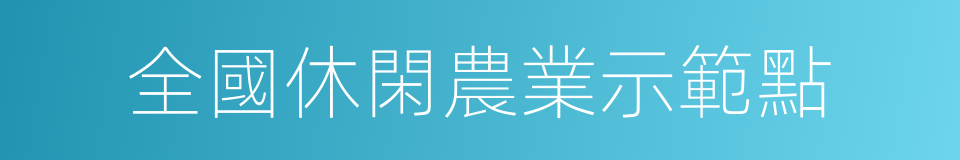 全國休閑農業示範點